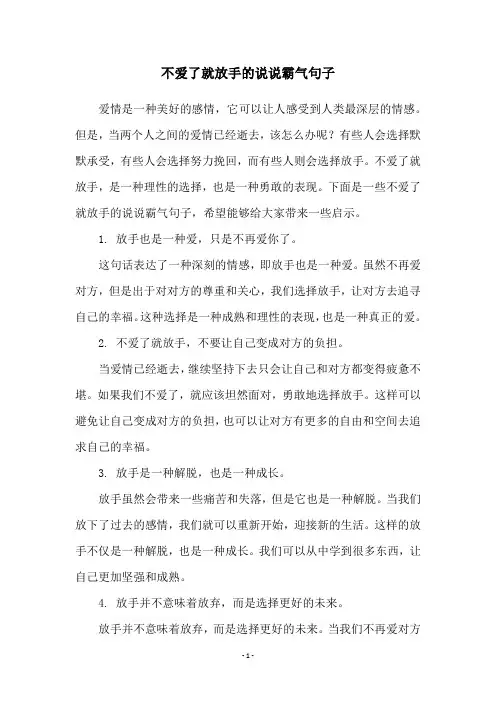 不爱了就放手的说说霸气句子

爱情是一种美好的感情，它可以让人感受到人类最深层的情感。但是，当两个人之间的爱情已经逝去，该怎么办呢？有些人会选择默默承受，有些人会选择努力挽回，而有些人则会选择放手。不爱了就放手，是一种理性的选择，也是一种勇敢的表现。下面是一些不爱了就放手的说说霸气句子，希望能够给大家带来一些启示。

1. 放手也是一种爱，只是不再爱你了。

这句话表达了一种深刻的情感，即放手也是一种爱。虽然不再爱对方，但是出于对对方的尊重和关心，我们选择放手，让对方去追寻自己的幸福。这种选择是一种成熟和理性的表现，也是一种真正的爱。

2. 不爱了就放手，不要让自己变成对方的负担。

当爱情已经逝去，继续坚持下去只会让自己和对方都变得疲惫不堪。如果我们不爱了，就应该坦然面对，勇敢地选择放手。这样可以避免让自己变成对方的负担，也可以让对方有更多的自由和空间去追求自己的幸福。

3. 放手是一种解脱，也是一种成长。

放手虽然会带来一些痛苦和失落，但是它也是一种解脱。当我们放下了过去的感情，我们就可以重新开始，迎接新的生活。这样的放手不仅是一种解脱，也是一种成长。我们可以从中学到很多东西，让自己更加坚强和成熟。

4. 放手并不意味着放弃，而是选择更好的未来。

放手并不意味着放弃，而是选择更好的未来。当我们不再爱对方

- 1 -